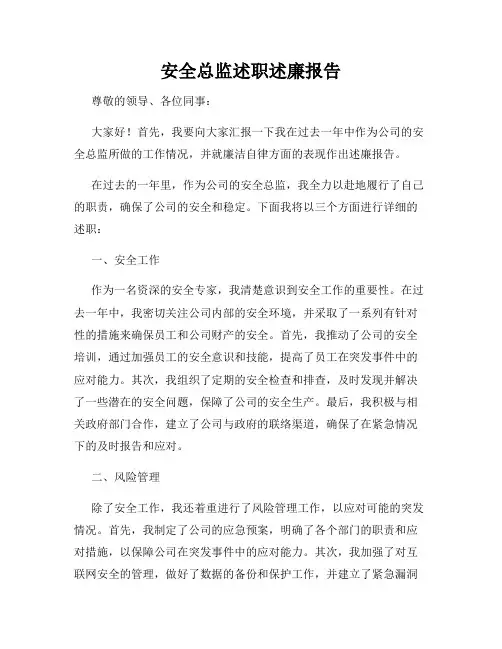 安全总监述职述廉报告

尊敬的领导、各位同事：

大家好！首先，我要向大家汇报一下我在过去一年中作为公司的安全总监所做的工作情况，并就廉洁自律方面的表现作出述廉报告。

在过去的一年里，作为公司的安全总监，我全力以赴地履行了自己的职责，确保了公司的安全和稳定。下面我将以三个方面进行详细的述职：

一、安全工作

作为一名资深的安全专家，我清楚意识到安全工作的重要性。在过去一年中，我密切关注公司内部的安全环境，并采取了一系列有针对性的措施来确保员工和公司财产的安全。首先，我推动了公司的安全培训，通过加强员工的安全意识和技能，提高了员工在突发事件中的应对能力。其次，我组织了定期的安全检查和排查，及时发现并解决了一些潜在的安全问题，保障了公司的安全生产。最后，我积极与相关政府部门合作，建立了公司与政府的联络渠道，确保了在紧急情况下的及时报告和应对。

二、风险管理

除了安全工作，我还着重进行了风险管理工作，以应对可能的突发情况。首先，我制定了公司的应急预案，明确了各个部门的职责和应对措施，以保障公司在突发事件中的应对能力。其次，我加强了对互联网安全的管理，做好了数据的备份和保护工作，并建立了紧急漏洞